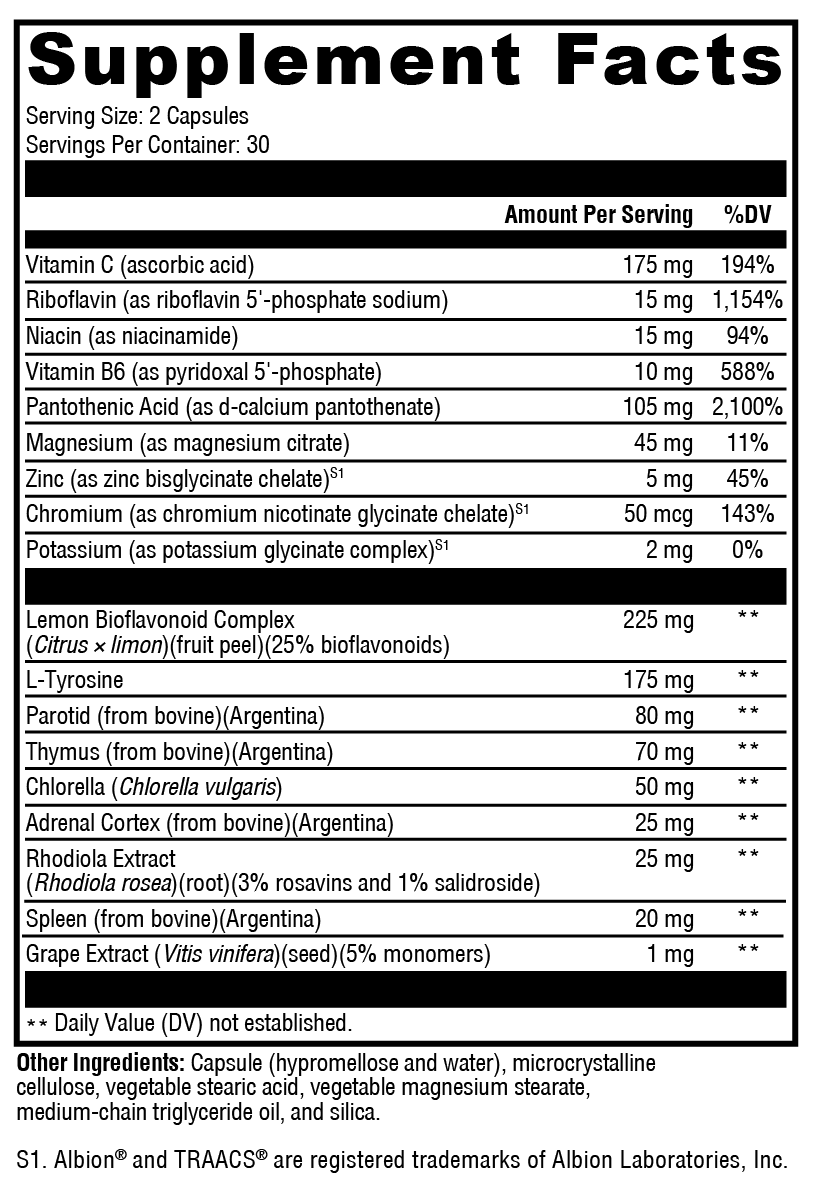 Supplement Facts
Serving Size: 2 Capsules
Servings Per Container: 30

| | Amount Per Serving | %DV |
|---|---|---|
| Vitamin C (ascorbic acid) | 175 mg | 194% |
| Riboflavin (as riboflavin 5'-phosphate sodium) | 15 mg | 1,154% |
| Niacin (as niacinamide) | 15 mg | 94% |
| Vitamin B6 (as pyridoxal 5'-phosphate) | 10 mg | 588% |
| Pantothenic Acid (as d-calcium pantothenate) | 105 mg | 2,100% |
| Magnesium (as magnesium citrate) | 45 mg | 11% |
| Zinc (as zinc bisglycinate chelate)$^{S1}$ | 5 mg | 45% |
| Chromium (as chromium nicotinate glycinate chelate)$^{S1}$ | 50 mcg | 143% |
| Potassium (as potassium glycinate complex)$^{S1}$ | 2 mg | 0% |
| Lemon Bioflavonoid Complex (Citrus × limon)(fruit peel)(25% bioflavonoids) | 225 mg | ** |
| L-Tyrosine | 175 mg | ** |
| Parotid (from bovine)(Argentina) | 80 mg | ** |
| Thymus (from bovine)(Argentina) | 70 mg | ** |
| Chlorella (Chlorella vulgaris) | 50 mg | ** |
| Adrenal Cortex (from bovine)(Argentina) | 25 mg | ** |
| Rhodiola Extract (Rhodiola rosea)(root)(3% rosavins and 1% salidroside) | 25 mg | ** |
| Spleen (from bovine)(Argentina) | 20 mg | ** |
| Grape Extract (Vitis vinifera)(seed)(5% monomers) | 1 mg | ** |

** Daily Value (DV) not established.

Other Ingredients: Capsule (hypromellose and water), microcrystalline cellulose, vegetable stearic acid, vegetable magnesium stearate, medium-chain triglyceride oil, and silica.

S1. Albion® and TRAACS® are registered trademarks of Albion Laboratories, Inc.